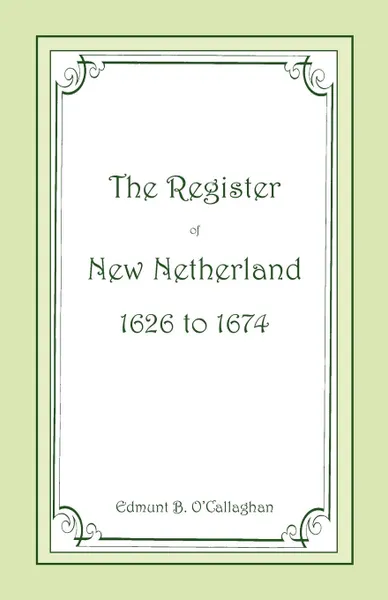 The Register

of

New Netherland

1626 to 1674

Edmunt B. O'Callaghan